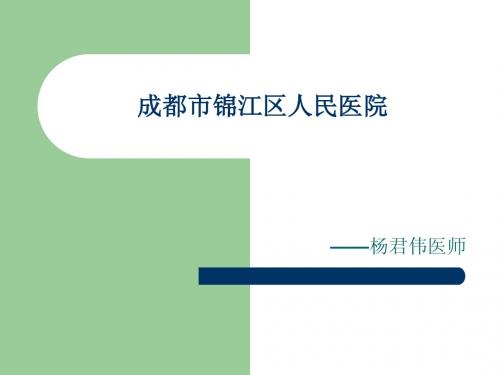 成都市锦江区人民医院

——杨君伟医师